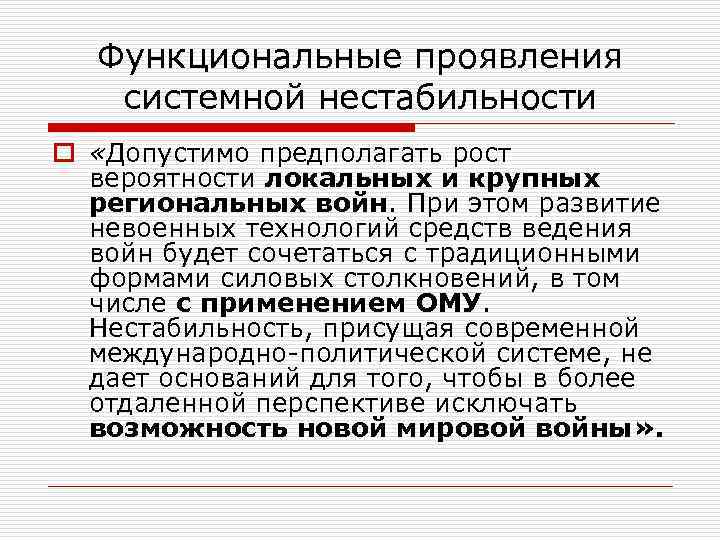 Функциональные проявления системной нестабильности

«Допустимо предполагать рост вероятности локальных и крупных региональных войн. При этом развитие невоенных технологий средств ведения войн будет сочетаться с традиционными формами силовых столкновений, в том числе с применением ОМУ. Нестабильность, присущая современной международно-политической системе, не дает оснований для того, чтобы в более отдаленной перспективе исключать возможность новой мировой войны».